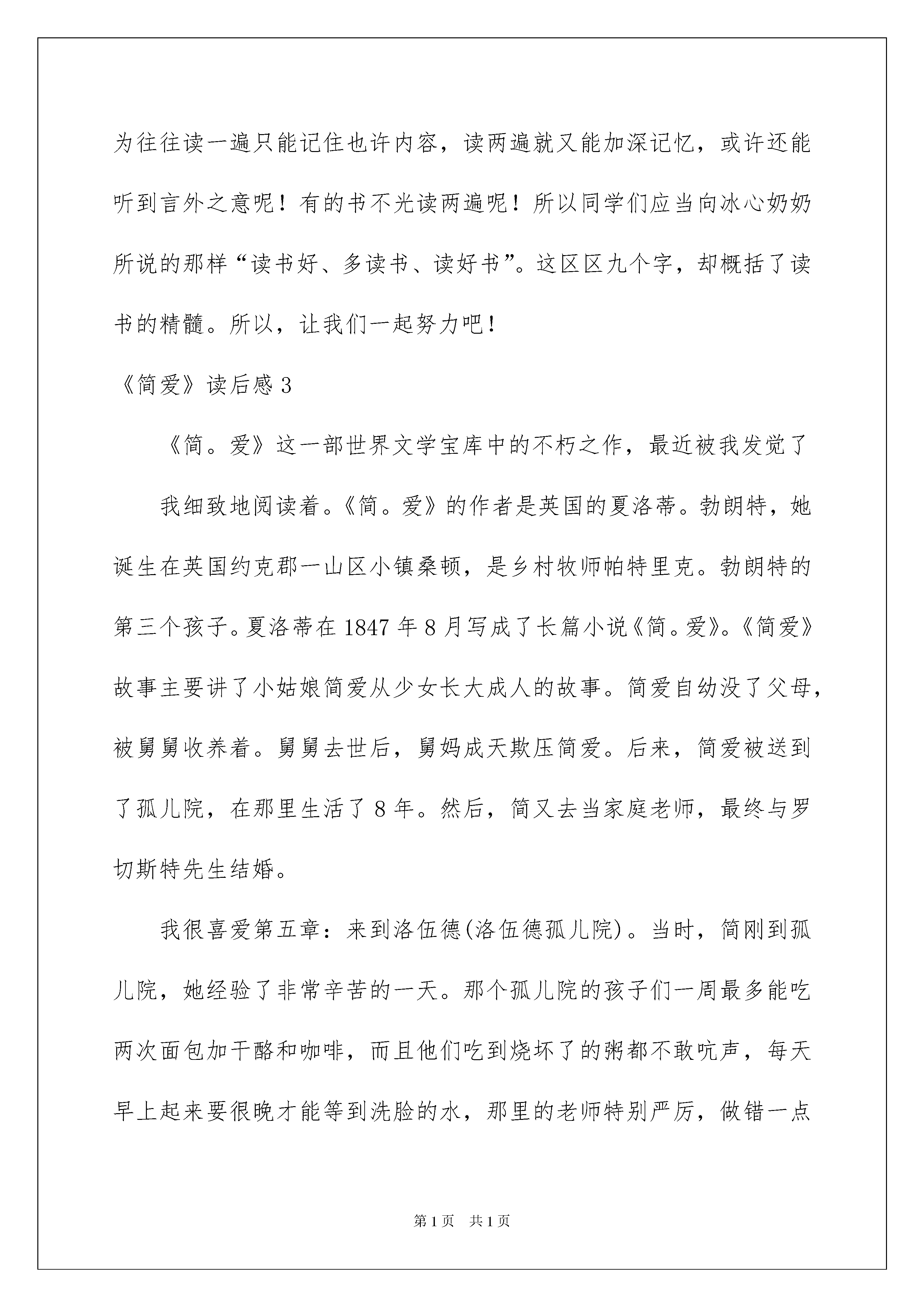 为往往读一遍只能记住也许内容，读两遍就又能加深记忆，或许还能听到言外之意呢！有的书不光读两遍呢！所以同学们应当向冰心奶奶所说的那样“读书好、多读书、读好书”。这区区九个字，却概括了读书的精髓。所以，让我们一起努力吧！

《简爱》读后感 3

《简。爱》这一部世界文学宝库中的不朽之作，最近被我发觉了

我细致地阅读着。《简。爱》的作者是英国的夏洛蒂。勃朗特，她诞生在英国约克郡一山区小镇桑顿，是乡村牧师帕特里克。勃朗特的第三个孩子。夏洛蒂在 1847 年 8 月写成了长篇小说《简。爱》。《简爱》故事主要讲了小姑娘简爱从少女长大成人的故事。简爱自幼没了父母，被舅舅收养着。舅舅去世后，舅妈成天欺压简爱。后来，简爱被送到了孤儿院，在那里生活了 8 年。然后，简又去当家庭老师，最终与罗切斯特先生结婚。

我很喜爱第五章：来到洛伍德(洛伍德孤儿院)。当时，简刚到孤儿院，她经验了非常辛苦的一天。那个孤儿院的孩子们一周最多能吃两次面包加干酪和咖啡，而且他们吃到烧坏了的粥都不敢吭声，每天早上起来要很晚才能等到洗脸的水，那里的老师特别严厉，做错一点

第 1 页　共 1 页